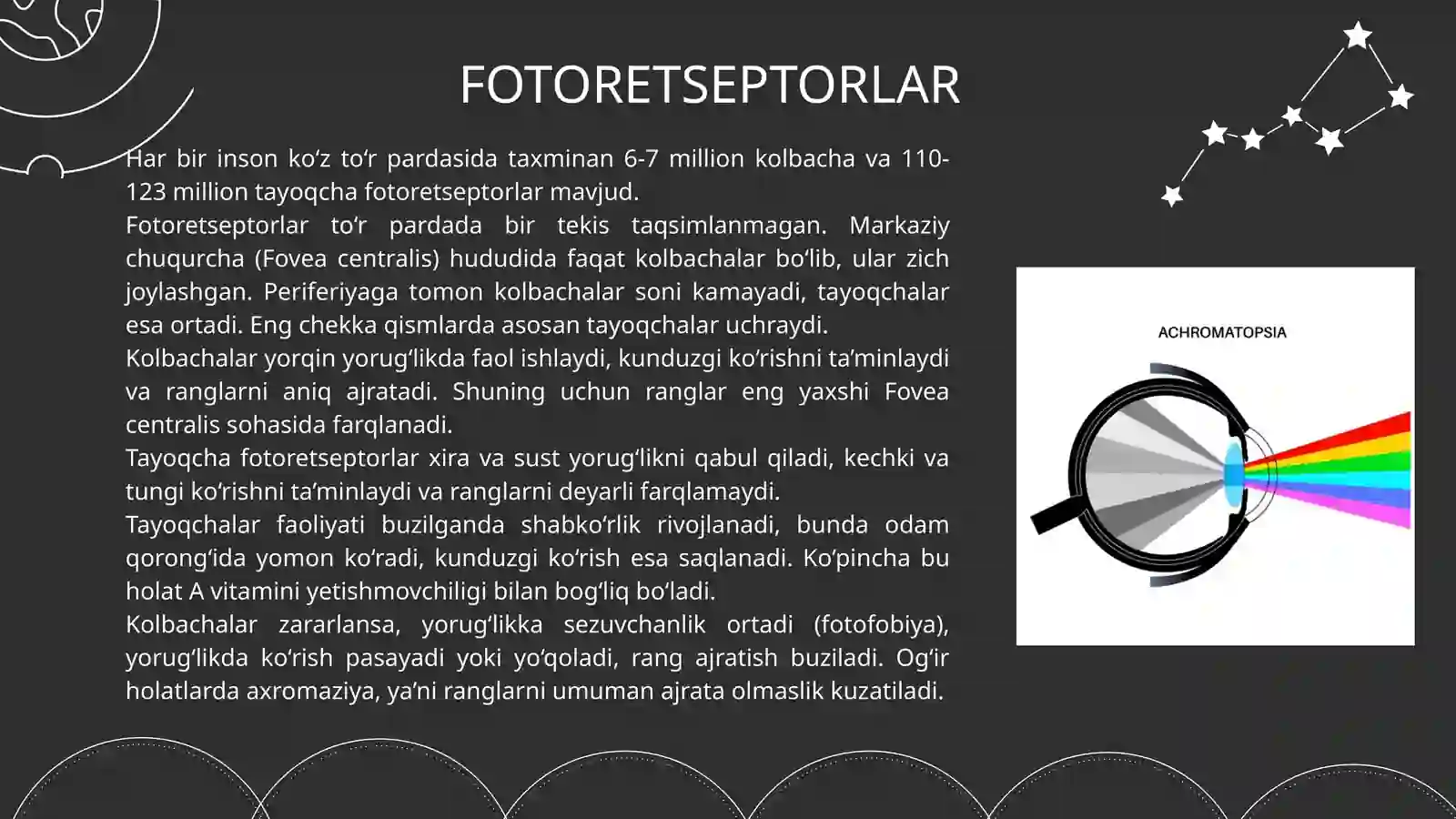 FOTORETSEPTORLAR

Har bir inson ko‘z to‘r pardasida taxminan 6-7 million kolbacha va 110-123 million tayoqcha fotoretseptorlar mavjud.
Fotoretseptorlar to‘r pardada bir tekis taqsimlanmagan. Markaziy chuqurcha (Fovea centralis) hududida faqat kolbachalar bo‘lib, ular zich joylashgan. Periferiyaga tomon kolbachalar soni kamayadi, tayoqchalar esa ortadi. Eng chekka qismlarda asosan tayoqchalar uchraydi.
Kolbachalar yorqin yorug‘likda faol ishlaydi, kunduzgi ko‘rishni ta’minlaydi va ranglarni aniq ajratadi. Shuning uchun ranglar eng yaxshi Fovea centralis sohasida farqlanadi.
Tayoqcha fotoretseptorlar xira va sust yorug‘likni qabul qiladi, kechki va tungi ko‘rishni ta’minlaydi va ranglarni deyarli farqlamaydi.
Tayoqchalar faoliyati buzilganda shabko‘rlik rivojlanadi, bunda odam qorong‘ida yomon ko‘radi, kunduzgi ko‘rish esa saqlanadi. Ko‘pincha bu holat A vitamini yetishmovchiligi bilan bog‘liq bo‘ladi.
Kolbachalar zararlansa, yorug‘likka sezuvchanlik ortadi (fotofobiya), yorug‘likda ko‘rish pasayadi yoki yo‘qoladi, rang ajratish buziladi. Og‘ir holatlarda axromaziya, ya’ni ranglarni umuman ajrata olmaslik kuzatiladi.

ACHROMATOPSIA